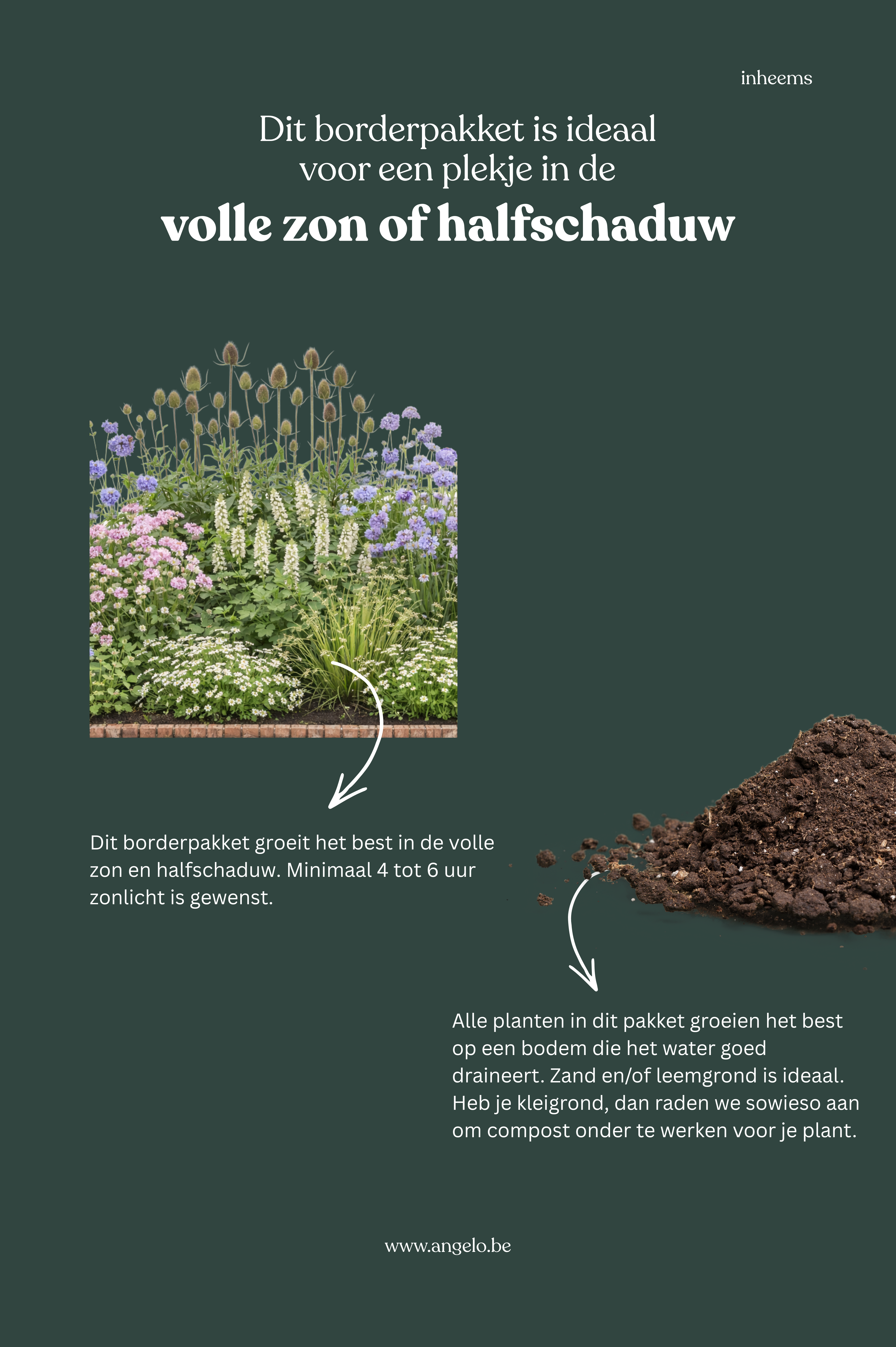 inheems

Dit borderpakket is ideaal voor een plekje in de

volle zon of halfschaduw

Dit borderpakket groeit het best in de volle zon en halfschaduw. Minimaal 4 tot 6 uur zonlicht is gewenst.

Alle planten in dit pakket groeien het best op een bodem die het water goed draineert. Zand en/of leemgrond is ideaal. Heb je kleigrond, dan raden we sowieso aan om compost onder te werken voor je plant.

www.angelo.be